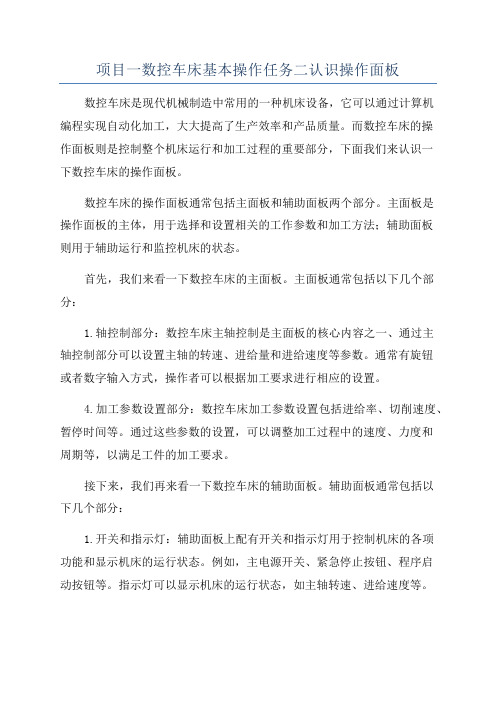 项目一数控车床基本操作任务二认识操作面板

数控车床是现代机械制造中常用的一种机床设备，它可以通过计算机编程实现自动化加工，大大提高了生产效率和产品质量。而数控车床的操作面板则是控制整个机床运行和加工过程的重要部分，下面我们来认识一下数控车床的操作面板。

数控车床的操作面板通常包括主面板和辅助面板两个部分。主面板是操作面板的主体，用于选择和设置相关的工作参数和加工方法；辅助面板则用于辅助运行和监控机床的状态。

首先，我们来看一下数控车床的主面板。主面板通常包括以下几个部分：

1.轴控制部分：数控车床主轴控制是主面板的核心内容之一、通过主轴控制部分可以设置主轴的转速、进给量和进给速度等参数。通常有旋钮或者数字输入方式，操作者可以根据加工要求进行相应的设置。

4.加工参数设置部分：数控车床加工参数设置包括进给率、切削速度、暂停时间等。通过这些参数的设置，可以调整加工过程中的速度、力度和周期等，以满足工件的加工要求。

接下来，我们再来看一下数控车床的辅助面板。辅助面板通常包括以下几个部分：

1.开关和指示灯：辅助面板上配有开关和指示灯用于控制机床的各项功能和显示机床的运行状态。例如，主电源开关、紧急停止按钮、程序启动按钮等。指示灯可以显示机床的运行状态，如主轴转速、进给速度等。